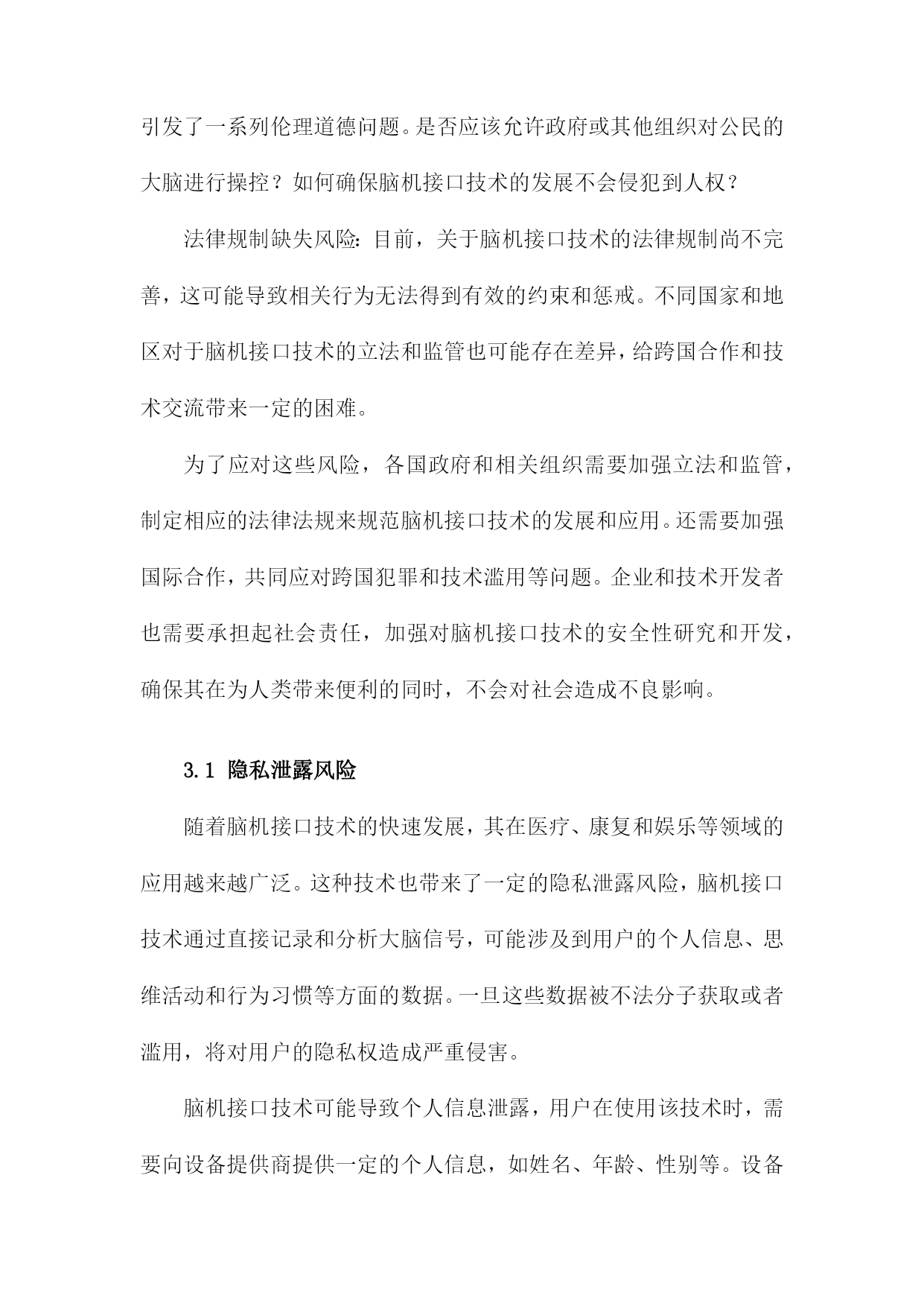 引发了一系列伦理道德问题。是否应该允许政府或其他组织对公民的大脑进行操控？如何确保脑机接口技术的发展不会侵犯到人权？

法律规制缺失风险：目前，关于脑机接口技术的法律规制尚不完善，这可能导致相关行为无法得到有效的约束和惩戒。不同国家和地区对于脑机接口技术的立法和监管也可能存在差异，给跨国合作和技术交流带来一定的困难。

为了应对这些风险，各国政府和相关组织需要加强立法和监管，制定相应的法律法规来规范脑机接口技术的发展和应用。还需要加强国际合作，共同应对跨国犯罪和技术滥用等问题。企业和技术开发者也需要承担起社会责任，加强对脑机接口技术的安全性研究和开发，确保其在为人类带来便利的同时，不会对社会造成不良影响。

3.1 隐私泄露风险

随着脑机接口技术的快速发展，其在医疗、康复和娱乐等领域的应用越来越广泛。这种技术也带来了一定的隐私泄露风险，脑机接口技术通过直接记录和分析大脑信号，可能涉及到用户的个人信息、思维活动和行为习惯等方面的数据。一旦这些数据被不法分子获取或者滥用，将对用户的隐私权造成严重侵害。

脑机接口技术可能导致个人信息泄露，用户在使用该技术时，需要向设备提供商提供一定的个人信息，如姓名、年龄、性别等。设备